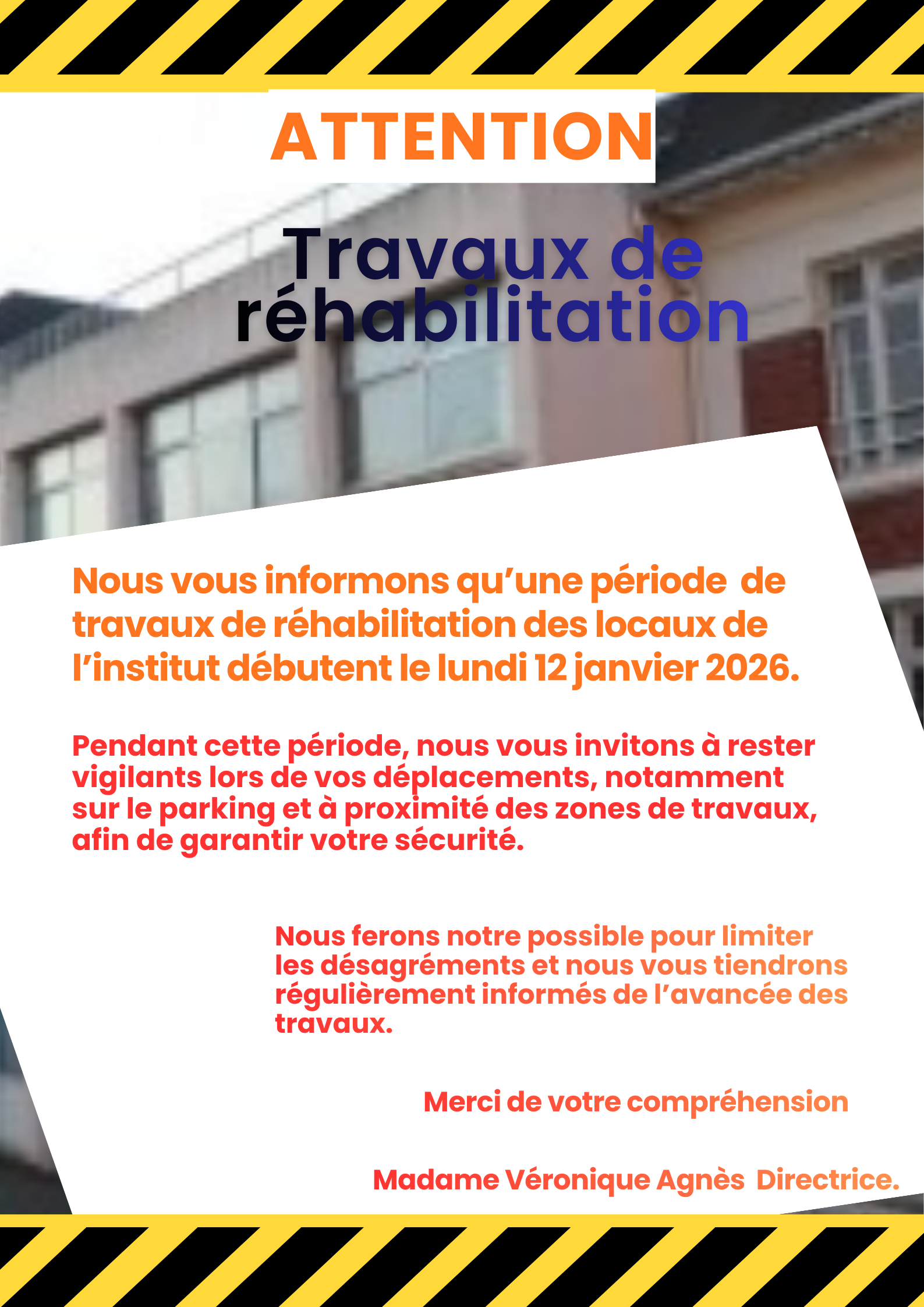 ATTENTION

Travaux de réhabilitation

Nous vous informons qu’une période de travaux de réhabilitation des locaux de l’institut débutent le lundi 12 janvier 2026.

Pendant cette période, nous vous invitons à rester vigilants lors de vos déplacements, notamment sur le parking et à proximité des zones de travaux, afin de garantir votre sécurité.

Nous ferons notre possible pour limiter les désagréments et nous vous tiendrons régulièrement informés de l’avancée des travaux.

Merci de votre compréhension

Madame Véronique Agnès Directrice.